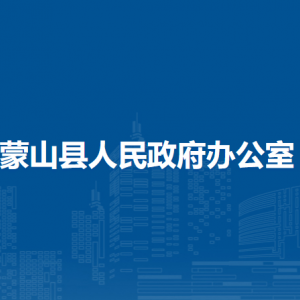 蒙山县人民政府办公室